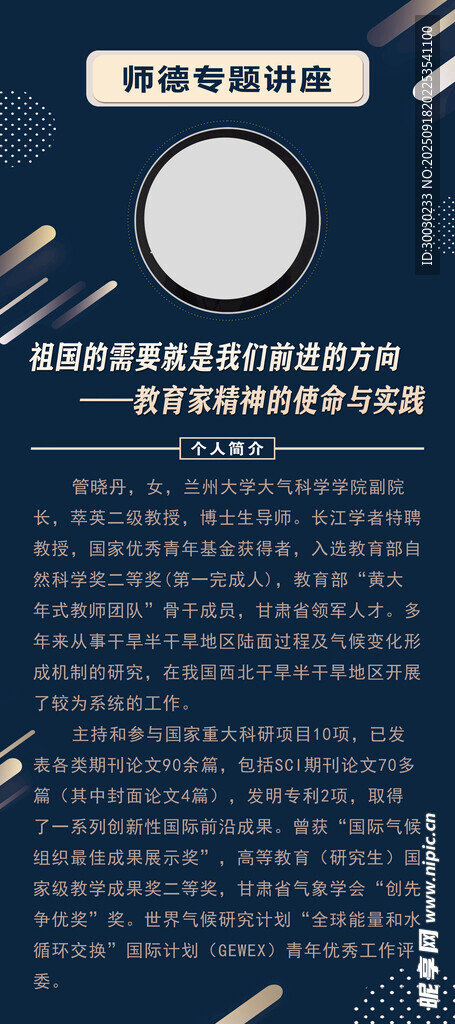 师德专题讲座

ID:30030233 NO:20250918202253541100

祖国的需要就是我们前进的方向
——教育家精神的使命与实践

个人简介

管晓丹，女，兰州大学大气科学学院副院长，萃英二级教授，博士生导师。长江学者特聘教授，国家优秀青年基金获得者，入选教育部自然科学奖二等奖(第一完成人)，教育部“黄大年式教师团队”骨干成员，甘肃省领军人才。多年来从事干旱半干旱地区陆面过程及气候变化形成机制的研究，在我国西北干旱半干旱地区开展了较为系统的工作。

主持和参与国家重大科研项目10项，已发表各类期刊论文90余篇，包括SCI期刊论文70多篇（其中封面论文4篇），发明专利2项，取得了一系列创新性国际前沿成果。曾获“国际气候组织最佳成果展示奖”，高等教育（研究生）国家级教学成果奖二等奖，甘肃省气象学会“创先争优奖”奖。世界气候研究计划“全球能量和水循环交换”国际计划（GEWEX）青年优秀工作评委。

昵享网 www.nipic.cn